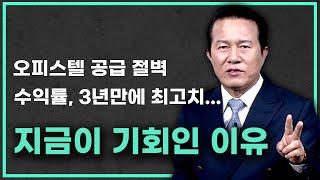 오피스텔 공급 절벽
수익률, 3년만에 최고치...

지금이 기회인 이유